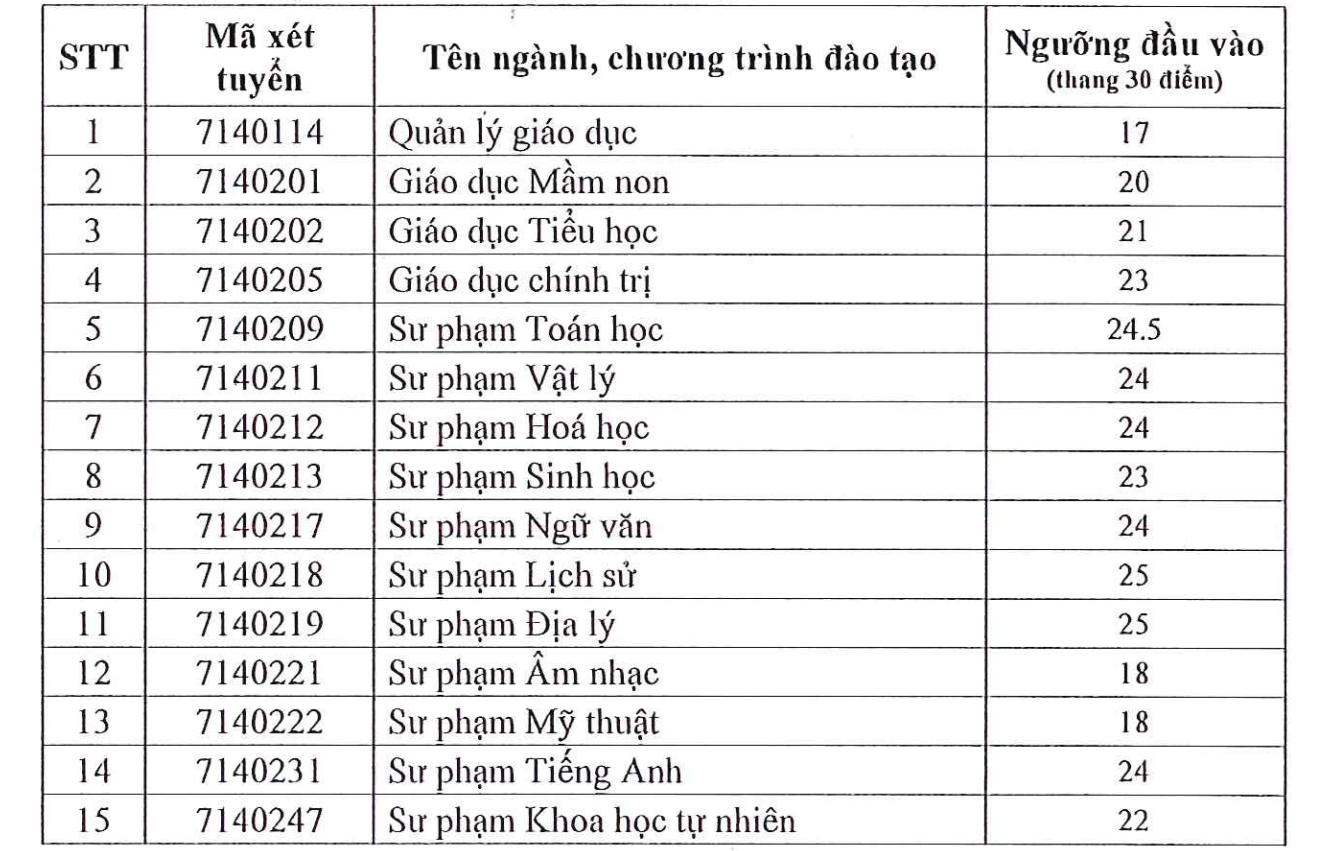 | STT | Mã xét tuyển | Tên ngành, chương trình đào tạo | Ngưỡng đầu vào (thang 30 điểm) |
|---|---|---|---|
| 1 | 7140114 | Quản lý giáo dục | 17 |
| 2 | 7140201 | Giáo dục Mầm non | 20 |
| 3 | 7140202 | Giáo dục Tiểu học | 21 |
| 4 | 7140205 | Giáo dục chính trị | 23 |
| 5 | 7140209 | Sư phạm Toán học | 24.5 |
| 6 | 7140211 | Sư phạm Vật lý | 24 |
| 7 | 7140212 | Sư phạm Hoá học | 24 |
| 8 | 7140213 | Sư phạm Sinh học | 23 |
| 9 | 7140217 | Sư phạm Ngữ văn | 24 |
| 10 | 7140218 | Sư phạm Lịch sử | 25 |
| 11 | 7140219 | Sư phạm Địa lý | 25 |
| 12 | 7140221 | Sư phạm Âm nhạc | 18 |
| 13 | 7140222 | Sư phạm Mỹ thuật | 18 |
| 14 | 7140231 | Sư phạm Tiếng Anh | 24 |
| 15 | 7140247 | Sư phạm Khoa học tự nhiên | 22 |